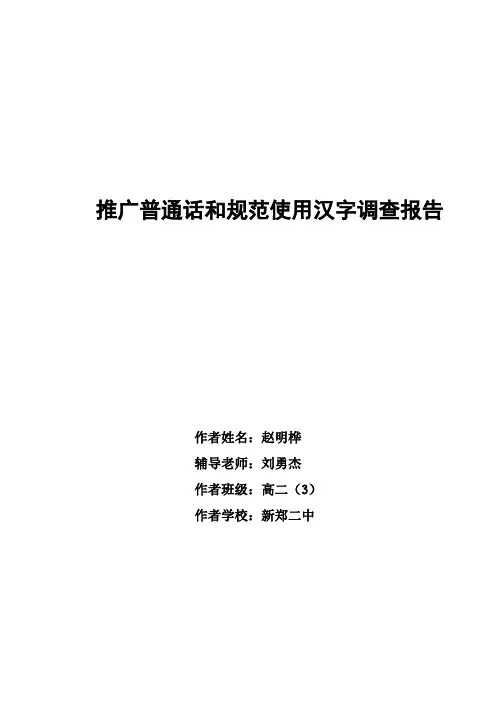 推广普通话和规范使用汉字调查报告

作者姓名：赵明桦
辅导老师：刘勇杰
作者班级：高二（3）
作者学校：新郑二中